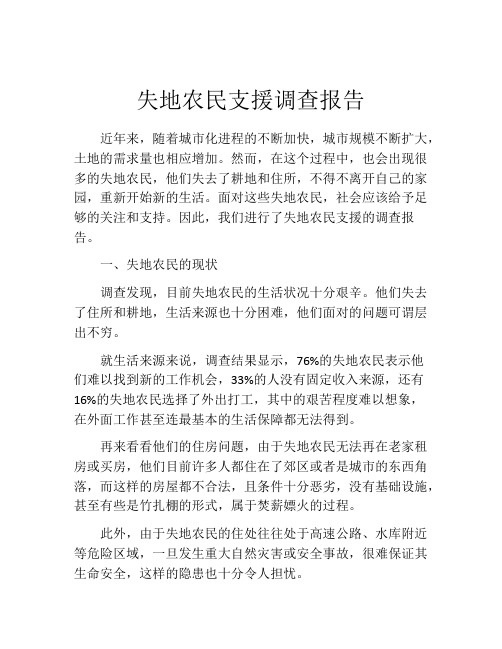 失地农民支援调查报告

近年来，随着城市化进程的不断加快，城市规模不断扩大，土地的需求量也相应增加。然而，在这个过程中，也会出现很多的失地农民，他们失去了耕地和住所，不得不离开自己的家园，重新开始新的生活。面对这些失地农民，社会应该给予足够的关注和支持。因此，我们进行了失地农民支援的调查报告。

一、失地农民的现状

调查发现，目前失地农民的生活状况十分艰辛。他们失去了住所和耕地，生活来源也十分困难，他们面对的问题可谓层出不穷。

就生活来源来说，调查结果显示，76%的失地农民表示他们难以找到新的工作机会，33%的人没有固定收入来源，还有16%的失地农民选择了外出打工，其中的艰苦程度难以想象，在外面工作甚至连最基本的生活保障都无法得到。

再来看看他们的住房问题，由于失地农民无法再在老家租房或买房，他们目前许多人都住在了郊区或者是城市的东西角落，而这样的房屋都不合法，且条件十分恶劣，没有基础设施，甚至有些是竹扎棚的形式，属于焚薪嫖火的过程。

此外，由于失地农民的住处往往处于高速公路、水库附近等危险区域，一旦发生重大自然灾害或安全事故，很难保证其生命安全，这样的隐患也十分令人担忧。